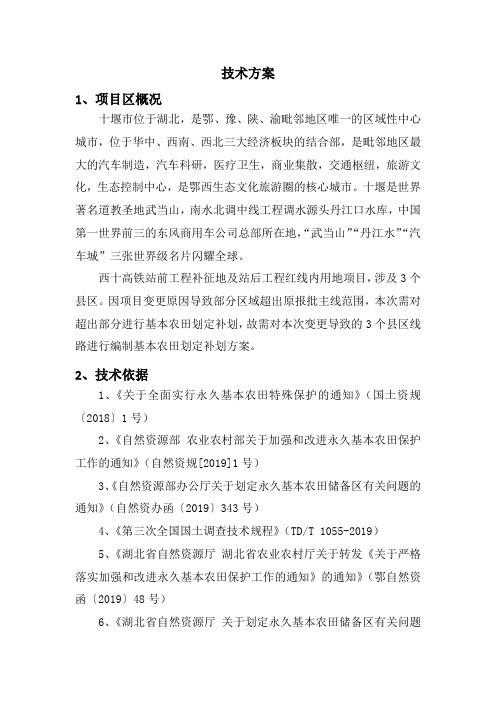 技术方案

1、项目区概况

十堰市位于湖北，是鄂、豫、陕、渝毗邻地区唯一的区域性中心城市，位于华中、西南、西北三大经济板块的结合部，是毗邻地区最大的汽车制造，汽车科研，医疗卫生，商业集散，交通枢纽，旅游文化，生态控制中心，是鄂西生态文化旅游圈的核心城市。十堰是世界著名道教圣地武当山，南水北调中线工程调水源头丹江口水库，中国第一世界前三的东风商用车公司总部所在地，“武当山”“丹江水”“汽车城”三张世界级名片闪耀全球。

西十高铁站前工程补征地及站后工程红线内用地项目，涉及 3 个县区。因项目变更原因导致部分区域超出原报批主线范围，本次需对超出部分进行基本农田划定补划，故需对本次变更导致的 3 个县区线路进行编制基本农田划定补划方案。

2、技术依据

1、《关于全面实行永久基本农田特殊保护的通知》（国土资规〔2018〕1 号）

2、《自然资源部 农业农村部关于加强和改进永久基本农田保护工作的通知》（自然资规[2019]1 号）

3、《自然资源部办公厅关于划定永久基本农田储备区有关问题的通知》（自然资办函〔2019〕343 号）

4、《第三次全国国土调查技术规程》（TD/T 1055-2019）

5、《湖北省自然资源厅 湖北省农业农村厅关于转发《关于严格落实加强和改进永久基本农田保护工作的通知》的通知》（鄂自然资函〔2019〕48 号）

6、《湖北省自然资源厅 关于划定永久基本农田储备区有关问题